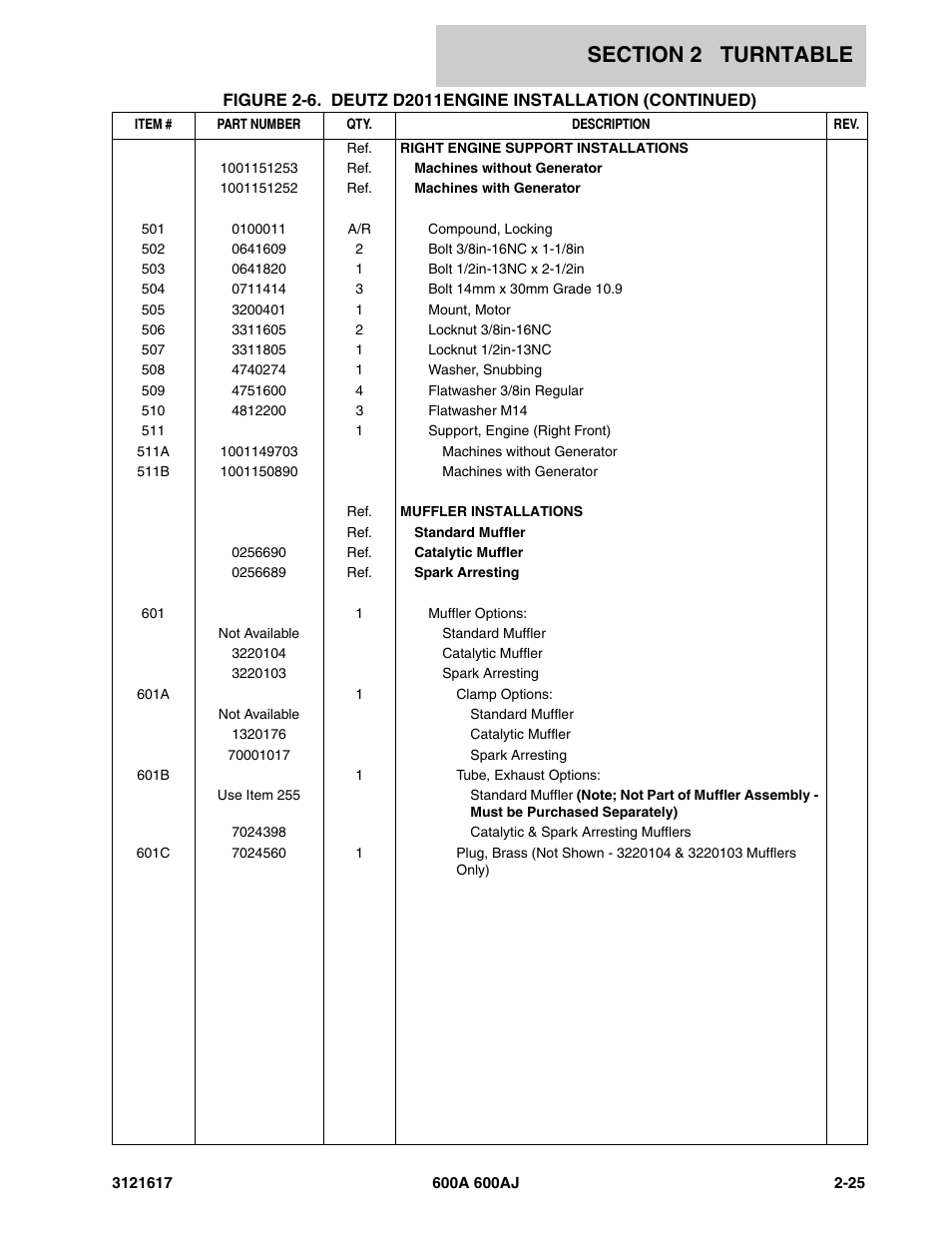 SECTION 2 TURNTABLE

FIGURE 2-6. DEUTZ D2011ENGINE INSTALLATION (CONTINUED)

| ITEM # | PART NUMBER | QTY. | DESCRIPTION | REV. |
|---|---|---|---|---|
| | | Ref. | RIGHT ENGINE SUPPORT INSTALLATIONS | |
| | 1001151253 | Ref. | Machines without Generator | |
| | 1001151252 | Ref. | Machines with Generator | |
| 501 | 0100011 | A/R | Compound, Locking | |
| 502 | 0641609 | 2 | Bolt 3/8in-16NC x 1-1/8in | |
| 503 | 0641820 | 1 | Bolt 1/2in-13NC x 2-1/2in | |
| 504 | 0711414 | 3 | Bolt 14mm x 30mm Grade 10.9 | |
| 505 | 3200401 | 1 | Mount, Motor | |
| 506 | 3311605 | 2 | Locknut 3/8in-16NC | |
| 507 | 3311805 | 1 | Locknut 1/2in-13NC | |
| 508 | 4740274 | 1 | Washer, Snubbing | |
| 509 | 4751600 | 4 | Flatwasher 3/8in Regular | |
| 510 | 4812200 | 3 | Flatwasher M14 | |
| 511 | | 1 | Support, Engine (Right Front) | |
| 511A | 1001149703 | | Machines without Generator | |
| 511B | 1001150890 | | Machines with Generator | |
| | | Ref. | MUFFLER INSTALLATIONS | |
| | | Ref. | Standard Muffler | |
| | 0256690 | Ref. | Catalytic Muffler | |
| | 0256689 | Ref. | Spark Arresting | |
| 601 | | 1 | Muffler Options: | |
| | Not Available | | Standard Muffler | |
| | 3220104 | | Catalytic Muffler | |
| | 3220103 | | Spark Arresting | |
| 601A | | 1 | Clamp Options: | |
| | Not Available | | Standard Muffler | |
| | 1320176 | | Catalytic Muffler | |
| | 70001017 | | Spark Arresting | |
| 601B | | 1 | Tube, Exhaust Options: | |
| | Use Item 255 | | Standard Muffler (Note; Not Part of Muffler Assembly - Must be Purchased Separately) | |
| | 7024398 | | Catalytic & Spark Arresting Mufflers | |
| 601C | 7024560 | 1 | Plug, Brass (Not Shown - 3220104 & 3220103 Mufflers Only) | |

3121617 600A 600AJ 2-25